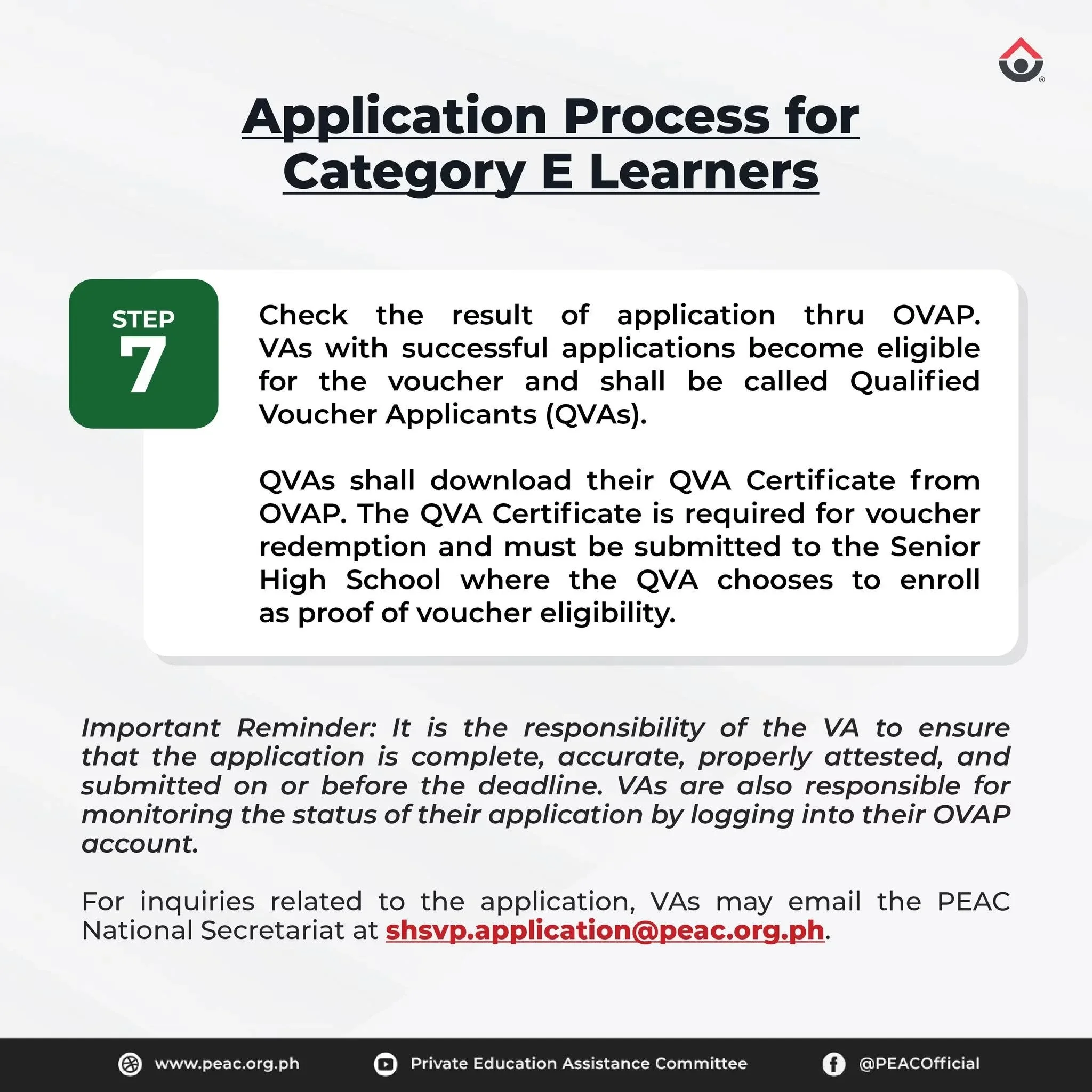 Application Process for Category E Learners

STEP
7

Check the result of application thru OVAP. VAs with successful applications become eligible for the voucher and shall be called Qualified Voucher Applicants (QVAs).

QVAs shall download their QVA Certificate from OVAP. The QVA Certificate is required for voucher redemption and must be submitted to the Senior High School where the QVA chooses to enroll as proof of voucher eligibility.

Important Reminder: It is the responsibility of the VA to ensure that the application is complete, accurate, properly attested, and submitted on or before the deadline. VAs are also responsible for monitoring the status of their application by logging into their OVAP account.

For inquiries related to the application, VAs may email the PEAC National Secretariat at shsvp.application@peac.org.ph.

www.peac.org.ph
Private Education Assistance Committee
@PEACOfficial